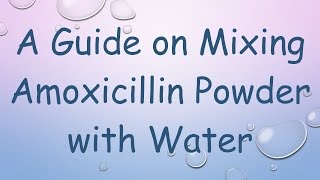 A Guide on Mixing Amoxicillin Powder with Water